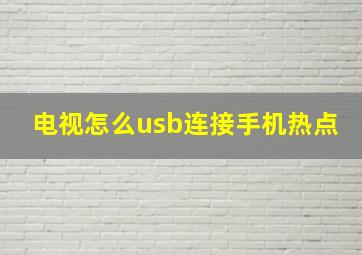 电视怎么usb连接手机热点